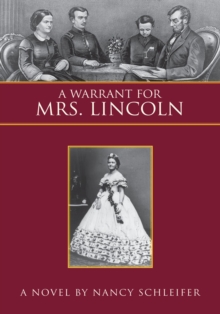 A WARRANT FOR
MRS. LINCOLN

A NOVEL BY NANCY SCHLEIFER